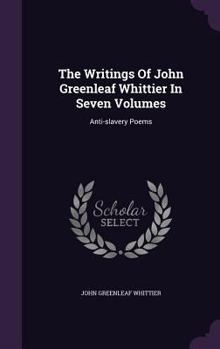 The Writings Of John Greenleaf Whittier In Seven Volumes

Anti-slavery Poems

Scholar
SELECT

JOHN GREENLEAF WHITTIER